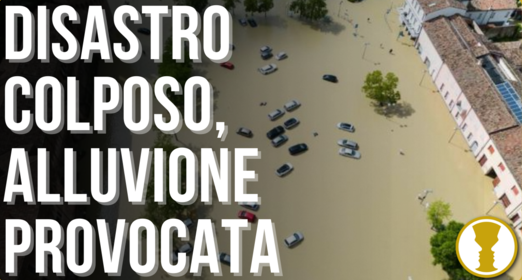 DISASTRO COLPOSO, ALLUVIONE PROVOCATA